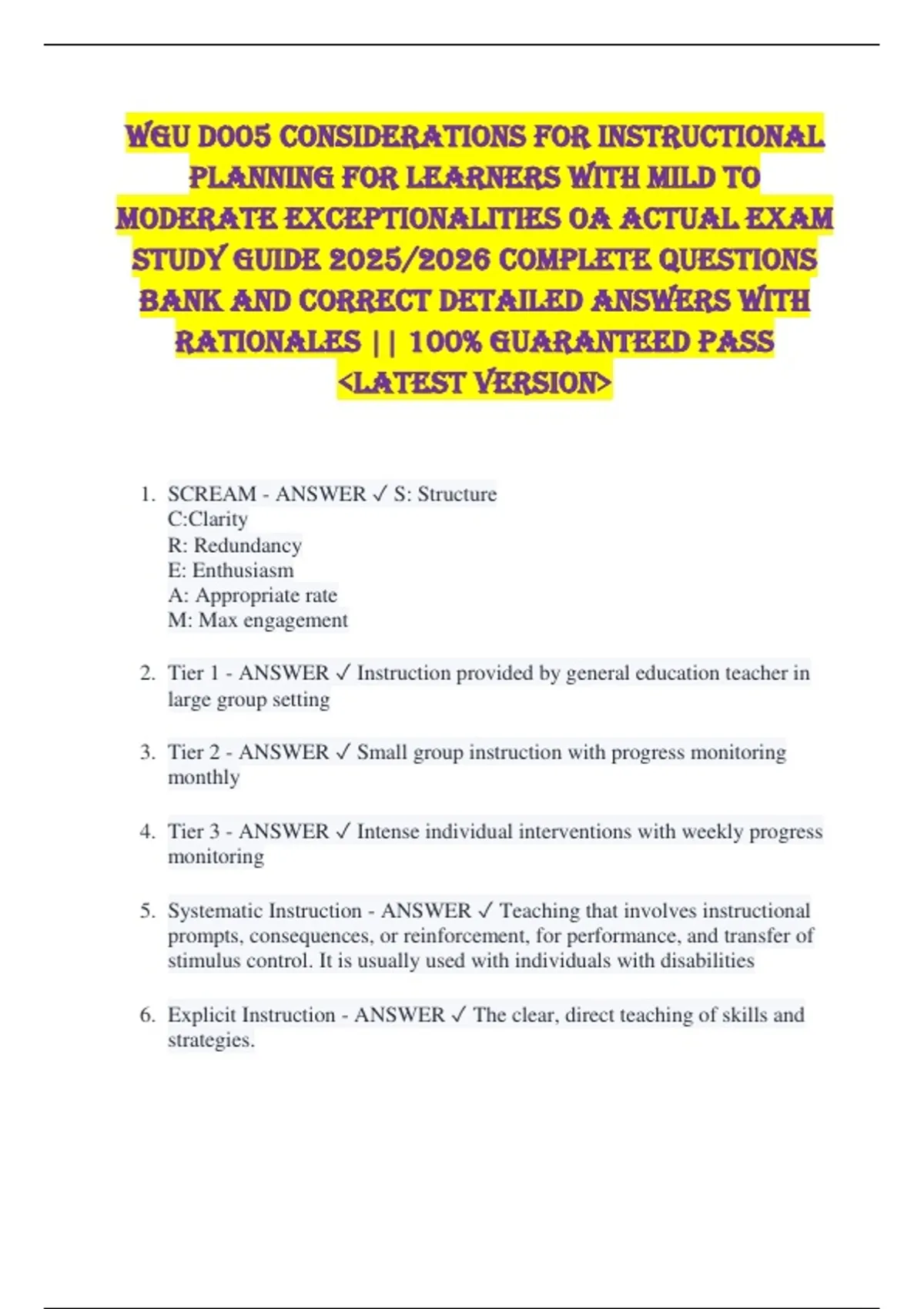 WGU D005 CONSIDERATIONS FOR INSTRUCTIONAL PLANNING FOR LEARNERS WITH MILD TO MODERATE EXCEPTIONALITIES OA ACTUAL EXAM STUDY GUIDE 2025/2026 COMPLETE QUESTIONS BANK AND CORRECT DETAILED ANSWERS WITH RATIONALES || 100% GUARANTEED PASS <LATEST VERSION>

1. SCREAM - ANSWER ✓ S: Structure
C:Clarity
R: Redundancy
E: Enthusiasm
A: Appropriate rate
M: Max engagement

2. Tier 1 - ANSWER ✓ Instruction provided by general education teacher in large group setting

3. Tier 2 - ANSWER ✓ Small group instruction with progress monitoring monthly

4. Tier 3 - ANSWER ✓ Intense individual interventions with weekly progress monitoring

5. Systematic Instruction - ANSWER ✓ Teaching that involves instructional prompts, consequences, or reinforcement, for performance, and transfer of stimulus control. It is usually used with individuals with disabilities

6. Explicit Instruction - ANSWER ✓ The clear, direct teaching of skills and strategies.